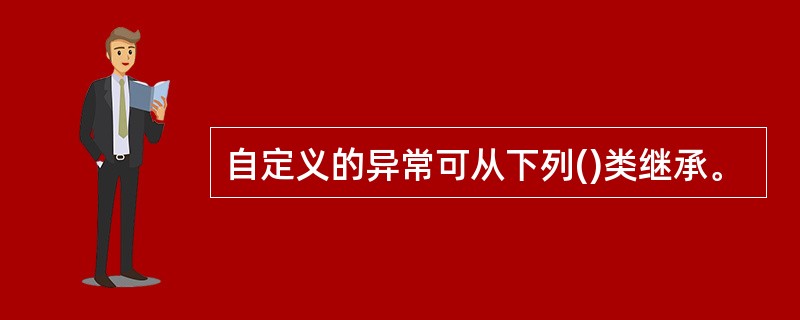 自定义的异常可从下列()类继承。